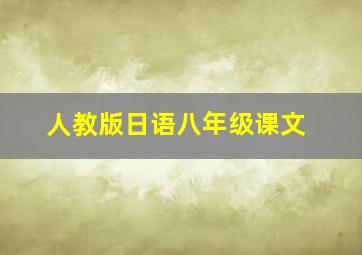 人教版日语八年级课文